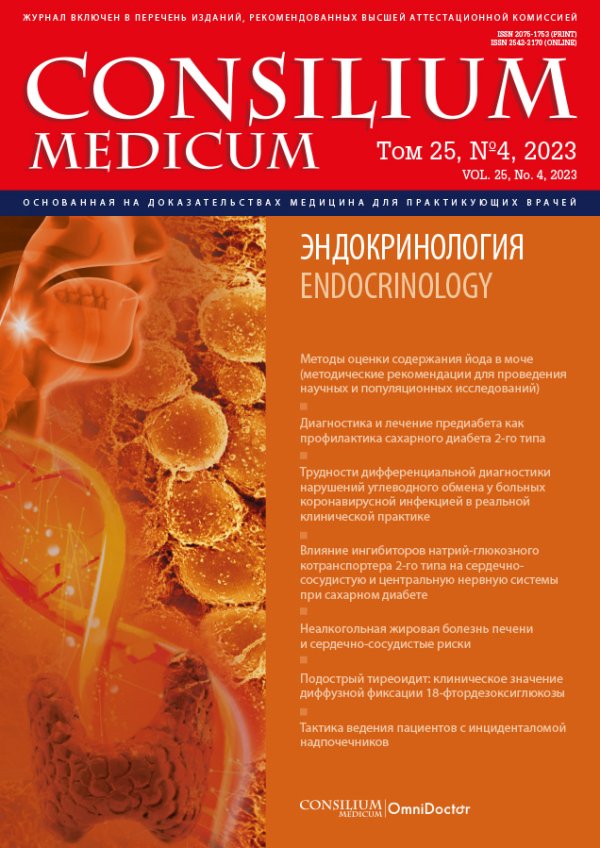 ЖУРНАЛ ВКЛЮЧЕН В ПЕРЕЧЕНЬ ИЗДАНИЙ, РЕКОМЕНДОВАННЫХ ВЫСШЕЙ АТТЕСТАЦИОННОЙ КОМИССИЕЙ

ISSN 2075-1753 (PRINT)
ISSN 2542-2170 (ONLINE)

CONSILIUM MEDICUM

Том 25, №4, 2023
VOL. 25, No. 4, 2023

ОСНОВАННАЯ НА ДОКАЗАТЕЛЬСТВАХ МЕДИЦИНА ДЛЯ ПРАКТИКУЮЩИХ ВРАЧЕЙ

ЭНДОКРИНОЛОГИЯ
ENDOCRINOLOGY

Методы оценки содержания йода в моче (методические рекомендации для проведения научных и популяционных исследований)

Диагностика и лечение предиабета как профилактика сахарного диабета 2-го типа

Трудности дифференциальной диагностики нарушений углеводного обмена у больных коронавирусной инфекцией в реальной клинической практике

Влияние ингибиторов натрий-глюкозного котранспортера 2-го типа на сердечно-сосудистую и центральную нервную системы при сахарном диабете

Неалкогольная жировая болезнь печени и сердечно-сосудистые риски

Подострый тиреоидит: клиническое значение диффузной фиксации 18-фтордезоксиглюкозы

Тактика ведения пациентов с инциденталомой надпочечников

CONSILIUM MEDICUM | OmniDoctor